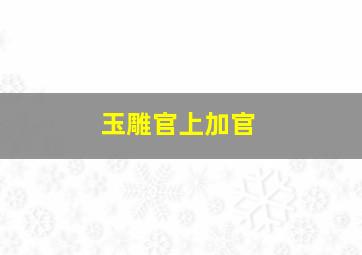 玉雕官上加官